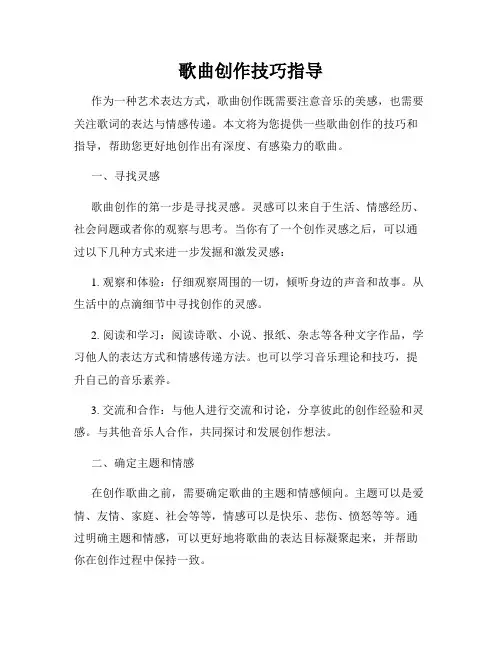 歌曲创作技巧指导

作为一种艺术表达方式，歌曲创作既需要注意音乐的美感，也需要关注歌词的表达与情感传递。本文将为您提供一些歌曲创作的技巧和指导，帮助您更好地创作出有深度、有感染力的歌曲。

一、寻找灵感

歌曲创作的第一步是寻找灵感。灵感可以来自于生活、情感经历、社会问题或者你的观察与思考。当你有了一个创作灵感之后，可以通过以下几种方式来进一步发掘和激发灵感：

1. 观察和体验：仔细观察周围的一切，倾听身边的声音和故事。从生活中的点滴细节中寻找创作的灵感。

2. 阅读和学习：阅读诗歌、小说、报纸、杂志等各种文字作品，学习他人的表达方式和情感传递方法。也可以学习音乐理论和技巧，提升自己的音乐素养。

3. 交流和合作：与他人进行交流和讨论，分享彼此的创作经验和灵感。与其他音乐人合作，共同探讨和发展创作想法。

二、确定主题和情感

在创作歌曲之前，需要确定歌曲的主题和情感倾向。主题可以是爱情、友情、家庭、社会等等，情感可以是快乐、悲伤、愤怒等等。通过明确主题和情感，可以更好地将歌曲的表达目标凝聚起来，并帮助你在创作过程中保持一致。